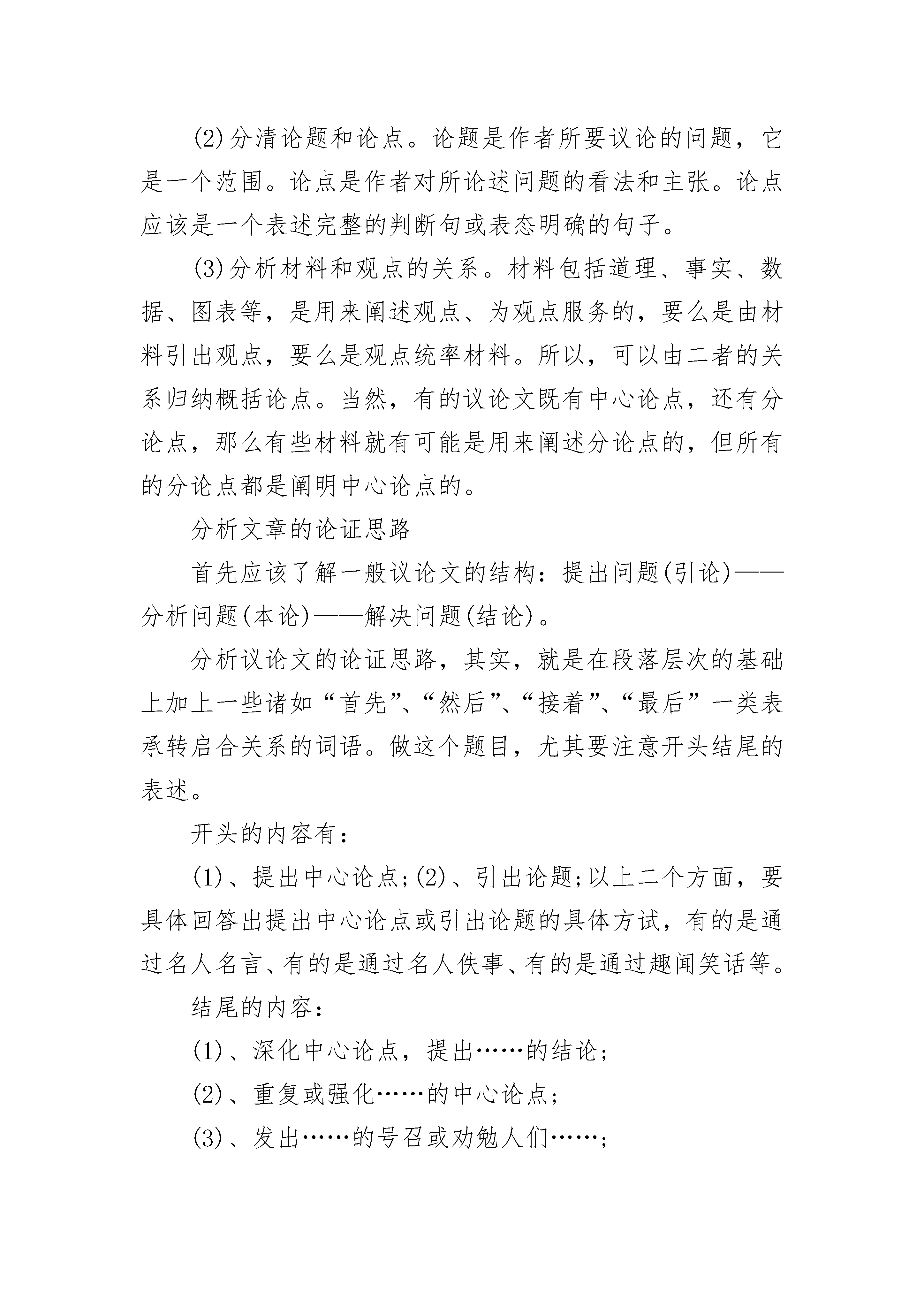 (2)分清论题和论点。论题是作者所要议论的问题，它是一个范围。论点是作者对所论述问题的看法和主张。论点应该是一个表述完整的判断句或表态明确的句子。

(3)分析材料和观点的关系。材料包括道理、事实、数据、图表等，是用来阐述观点、为观点服务的，要么是由材料引出观点，要么是观点统率材料。所以，可以由二者的关系归纳概括论点。当然，有的议论文既有中心论点，还有分论点，那么有些材料就有可能是用来阐述分论点的，但所有的分论点都是阐明中心论点的。

分析文章的论证思路

首先应该了解一般议论文的结构：提出问题(引论)——分析问题(本论)——解决问题(结论)。

分析议论文的论证思路，其实，就是在段落层次的基础上加上一些诸如“首先”、“然后”、“接着”、“最后”一类表承转启合关系的词语。做这个题目，尤其要注意开头结尾的表述。

开头的内容有：

(1)、提出中心论点;(2)、引出论题;以上二个方面，要具体回答出提出中心论点或引出论题的具体方试，有的是通过名人名言、有的是通过名人佚事、有的是通过趣闻笑话等。

结尾的内容：

(1)、深化中心论点，提出……的结论;

(2)、重复或强化……的中心论点;

(3)、发出……的号召或劝勉人们……;